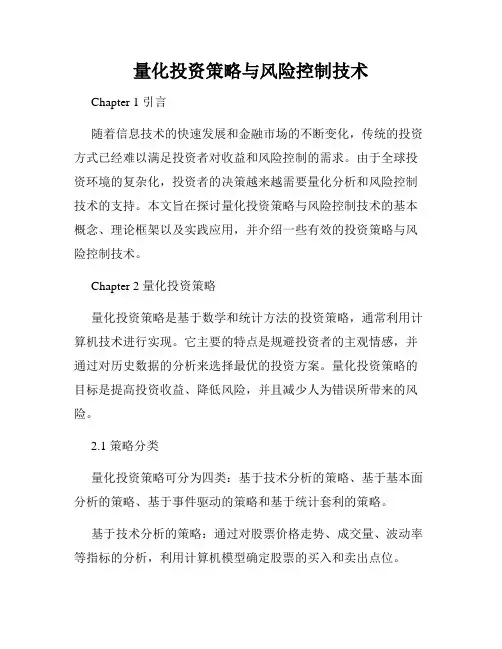 量化投资策略与风险控制技术

Chapter 1 引言

随着信息技术的快速发展和金融市场的不断变化，传统的投资方式已经难以满足投资者对收益和风险控制的需求。由于全球投资环境的复杂化，投资者的决策越来越需要量化分析和风险控制技术的支持。本文旨在探讨量化投资策略与风险控制技术的基本概念、理论框架以及实践应用，并介绍一些有效的投资策略与风险控制技术。

Chapter 2 量化投资策略

量化投资策略是基于数学和统计方法的投资策略，通常利用计算机技术进行实现。它主要的特点是规避投资者的主观情感，并通过对历史数据的分析来选择最优的投资方案。量化投资策略的目标是提高投资收益、降低风险，并且减少人为错误所带来的风险。

2.1 策略分类

量化投资策略可分为四类：基于技术分析的策略、基于基本面分析的策略、基于事件驱动的策略和基于统计套利的策略。

基于技术分析的策略：通过对股票价格走势、成交量、波动率等指标的分析，利用计算机模型确定股票的买入和卖出点位。